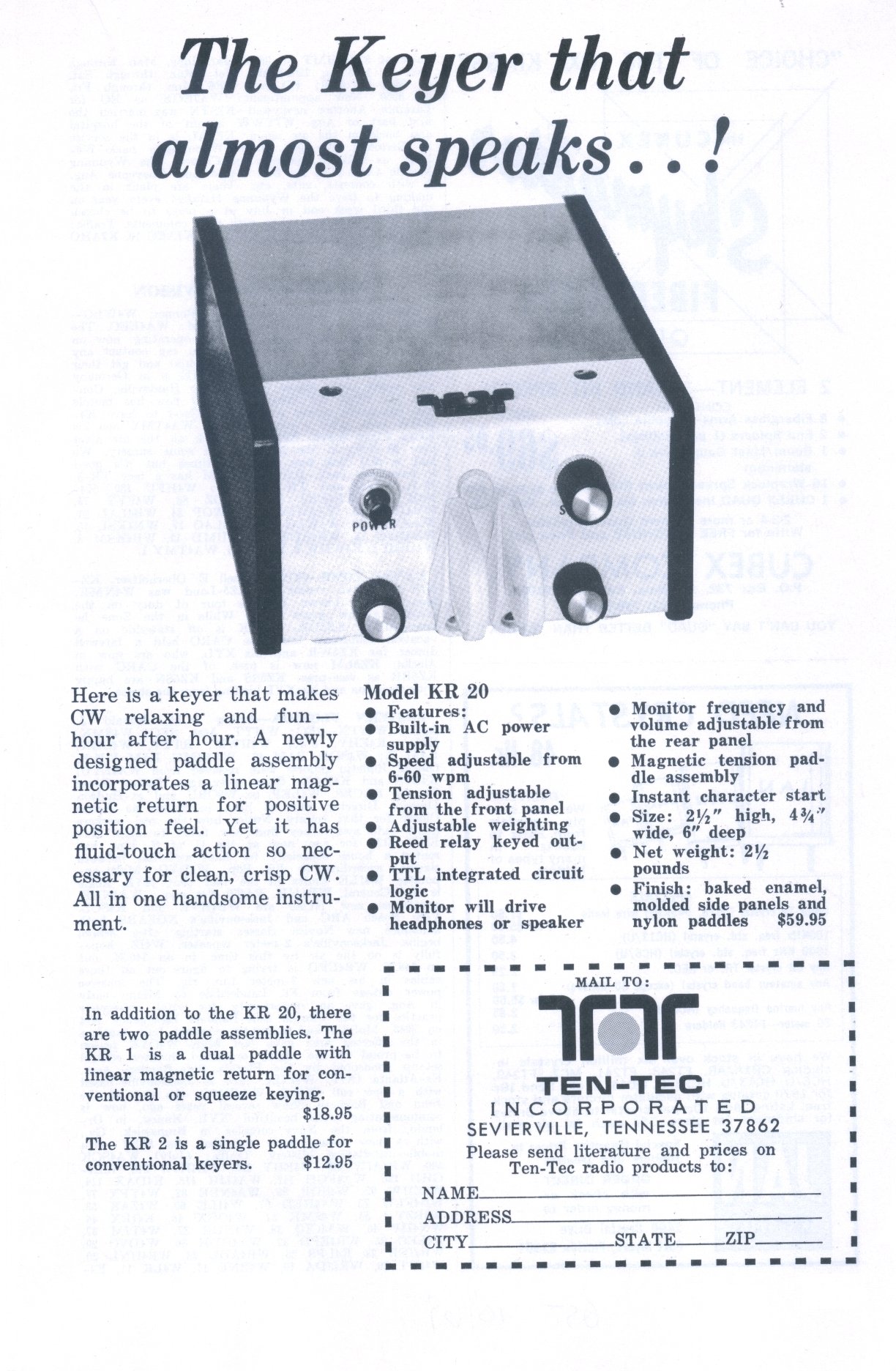 The Keyer that almost speaks..!

POWER

Here is a keyer that makes CW relaxing and fun—hour after hour. A newly designed paddle assembly incorporates a linear magnetic return for positive position feel. Yet it has fluid-touch action so necessary for clean, crisp CW. All in one handsome instrument.

Model KR 20
● Features:
● Built-in AC power supply
● Speed adjustable from 6-60 wpm
● Tension adjustable from the front panel
● Adjustable weighting
● Reed relay keyed output
● TTL integrated circuit logic
● Monitor will drive headphones or speaker
● Monitor frequency and volume adjustable from the rear panel
● Magnetic tension paddle assembly
● Instant character start
● Size: 2½" high, 4¾" wide, 6" deep
● Net weight: 2½ pounds
● Finish: baked enamel, molded side panels and nylon paddles $59.95

In addition to the KR 20, there are two paddle assemblies. The KR 1 is a dual paddle with linear magnetic return for conventional or squeeze keying. $18.95

The KR 2 is a single paddle for conventional keyers. $12.95

MAIL TO:
TEN-TEC
INCORPORATED
SEVIERVILLE, TENNESSEE 37862
Please send literature and prices on Ten-Tec radio products to:

NAME
ADDRESS
CITY STATE ZIP